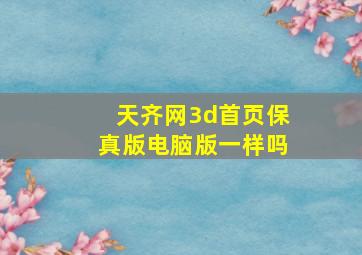 天齐网3d首页保真版电脑版一样吗